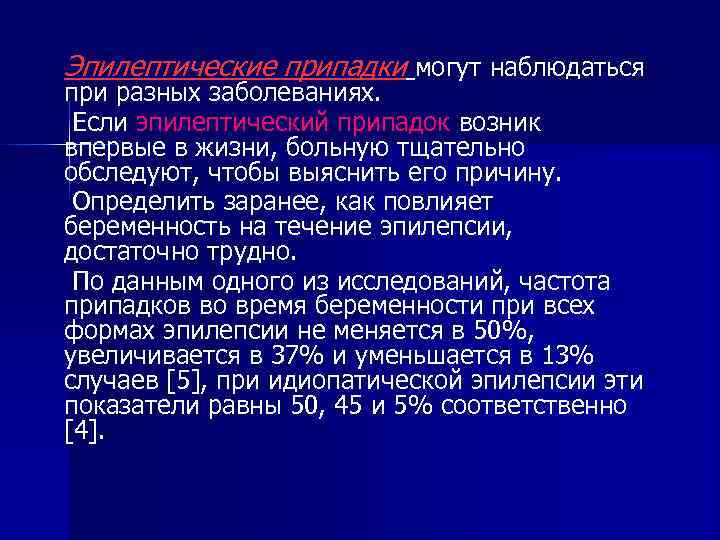 Эпилептические припадки могут наблюдаться при разных заболеваниях.

Если эпилептический припадок возник впервые в жизни, больную тщательно обследуют, чтобы выяснить его причину.

Определить заранее, как повлияет беременность на течение эпилепсии, достаточно трудно.

По данным одного из исследований, частота припадков во время беременности при всех формах эпилепсии не меняется в 50%, увеличивается в 37% и уменьшается в 13% случаев [5], при идиопатической эпилепсии эти показатели равны 50, 45 и 5% соответственно [4].